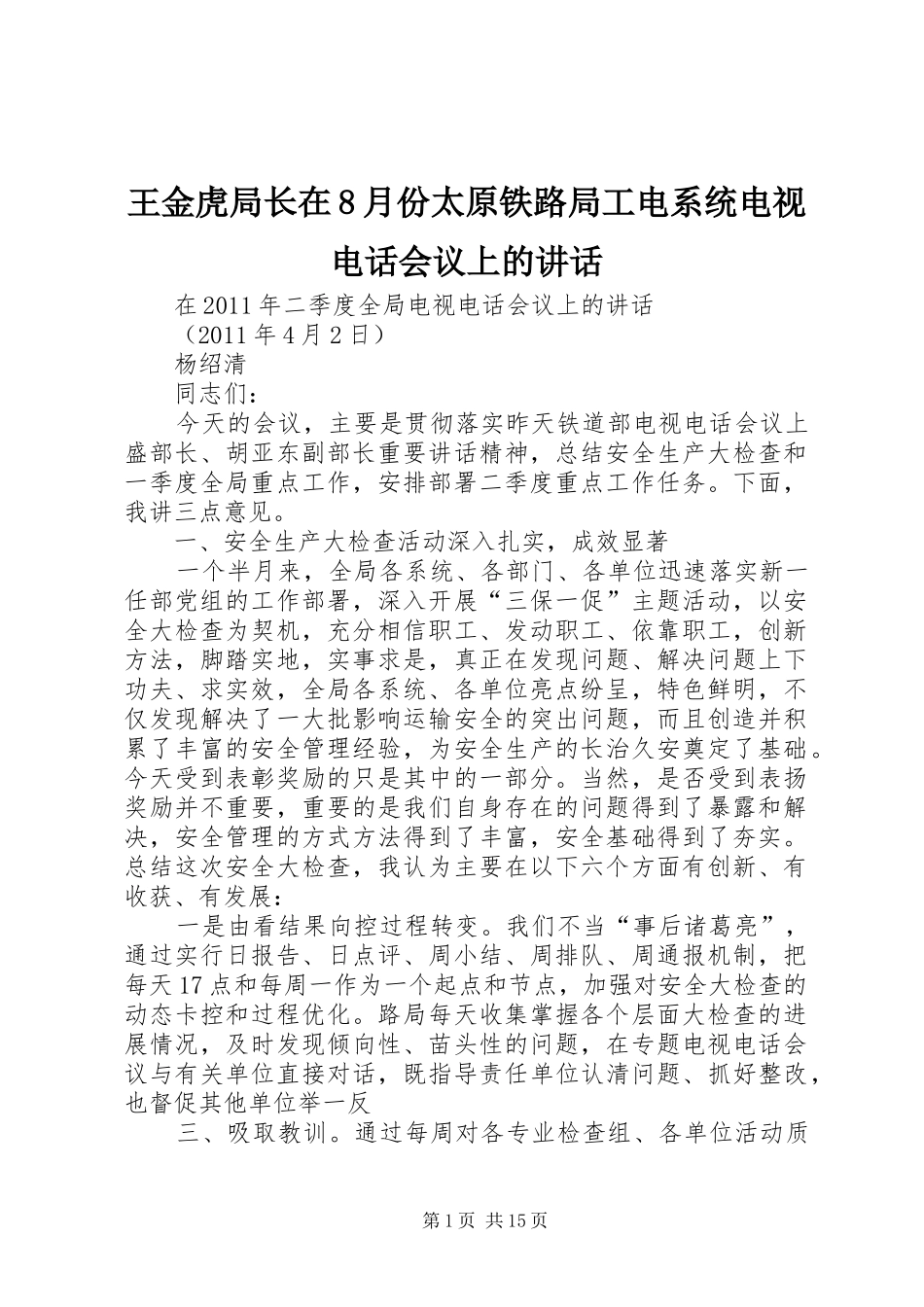 王金虎局长在8月份太原铁路局工电系统电视电话会议上的讲话

在2011年二季度全局电视电话会议上的讲话

（2011年4月2日）

杨绍清

同志们：

今天的会议，主要是贯彻落实昨天铁道部电视电话会议上盛部长、胡亚东副部长重要讲话精神，总结安全生产大检查和一季度全局重点工作，安排部署二季度重点工作任务。下面，我讲三点意见。

一、安全生产大检查活动深入扎实，成效显著

一个半月来，全局各系统、各部门、各单位迅速落实新一任部党组的工作部署，深入开展“三保一促”主题活动，以安全大检查为契机，充分相信职工、发动职工、依靠职工，创新方法，脚踏实地，实事求是，真正在发现问题、解决问题上下功夫、求实效，全局各系统、各单位亮点纷呈，特色鲜明，不仅发现解决了一大批影响运输安全的突出问题，而且创造并积累了丰富的安全管理经验，为安全生产的长治久安奠定了基础。今天受到表彰奖励的只是其中的一部分。当然，是否受到表扬奖励并不重要，重要的是我们自身存在的问题得到了暴露和解决，安全管理的方式方法得到了丰富，安全基础得到了夯实。总结这次安全大检查，我认为主要在以下六个方面有创新、有收获、有发展：

一是由看结果向控过程转变。我们不当“事后诸葛亮”，通过实行日报告、日点评、周小结、周排队、周通报机制，把每天17点和每周一作为一个起点和节点，加强对安全大检查的动态卡控和过程优化。路局每天收集掌握各个层面大检查的进展情况，及时发现倾向性、苗头性的问题，在专题电视电话会议与有关单位直接对话，既指导责任单位认清问题、抓好整改，也督促其他单位举一反

三、吸取教训。通过每周对各专业检查组、各单位活动质

第1页 共15页